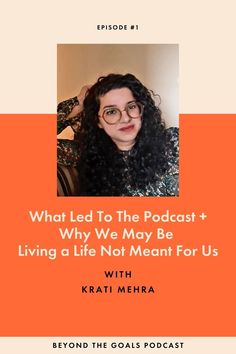 EPISODE #1

What Led To The Podcast + Why We May Be Living a Life Not Meant For Us

WITH
KRATI MEHRA

BEYOND THE GOALS PODCAST